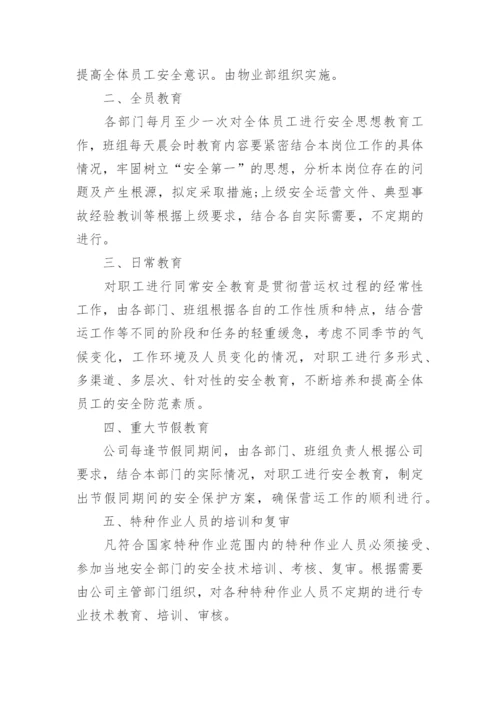 提高全体员工安全意识。由物业部组织实施。

二、全员教育

各部门每月至少一次对全体员工进行安全思想教育工作，班组每天晨会时教育内容要紧密结合本岗位工作的具体情况，牢固树立“安全第一”的思想，分析本岗位存在的问题及产生根源，拟定采取措施;上级安全运营文件、典型事故经验教训等根据上级要求，结合各自实际需要，不定期的进行。

三、日常教育

对职工进行同常安全教育是贯彻营运权过程的经常性工作，由各部门、班组根据各自的工作性质和特点，结合营运工作等不同的阶段和任务的轻重缓急，考虑不同季节的气候变化，工作环境及人员变化的情况，对职工进行多形式、多渠道、多层次、针对性的安全教育，不断培养和提高全体员工的安全防范素质。

四、重大节假教育

公司每逢节假同期间，由各部门、班组负责人根据公司要求，结合本部门的实际情况，对职工进行安全教育，制定出节假同期间的安全保护方案，确保营运工作的顺利进行。

五、特种作业人员的培训和复审

凡符合国家特种作业范围内的特种作业人员必须接受、参加当地安全部门的安全技术培训、考核、复审。根据需要由公司主管部门组织，对各种特种作业人员不定期的进行专业技术教育、培训、审核。